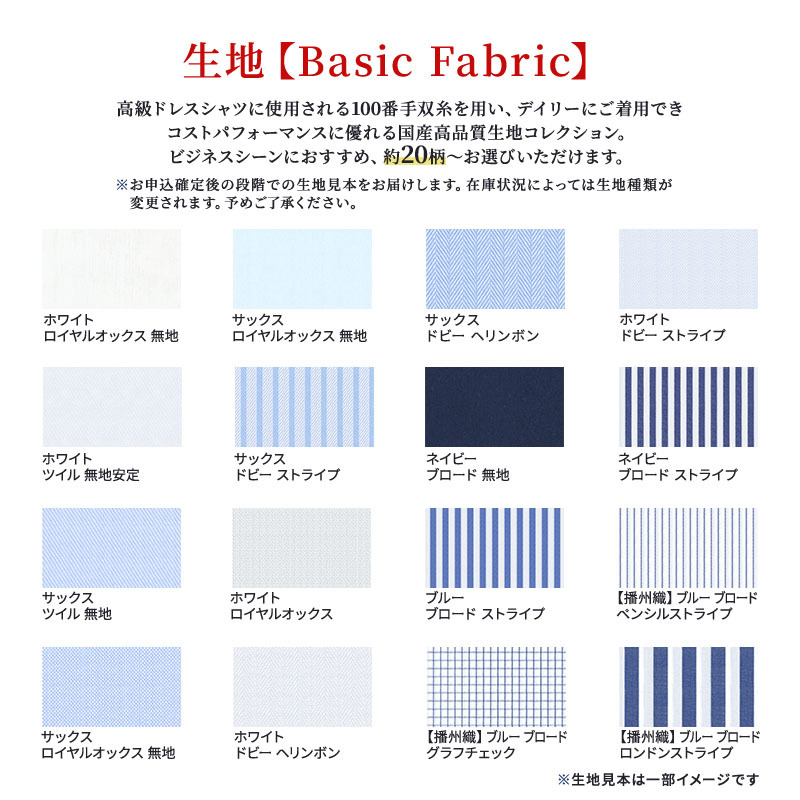 生地【Basic Fabric】

高級ドレスシャツに使用される100番手双糸を用い、デイリーにご着用できコストパフォーマンスに優れる国産高品質生地コレクション。ビジネスシーンにおすすめ、約20柄～お選びいただけます。

※お申込確定後の段階での生地見本をお届けします。在庫状況によっては生地種類が変更されます。予めご了承ください。

ホワイト
ロイヤルオックス 無地

サックス
ロイヤルオックス 無地

サックス
ドビー ヘリンボン

ホワイト
ドビー ストライプ

ホワイト
ツイル 無地安定

サックス
ドビー ストライプ

ネイビー
ブロード 無地

ネイビー
ブロード ストライプ

サックス
ツイル 無地

ホワイト
ロイヤルオックス

ブルー
ブロード ストライプ

【播州織】ブルー ブロード
ペンシルストライプ

サックス
ロイヤルオックス 無地

ホワイト
ドビー ヘリンボン

【播州織】ブルー ブロード
グラフチェック

【播州織】ブルー ブロード
ロンドンストライプ

※生地見本は一部イメージです